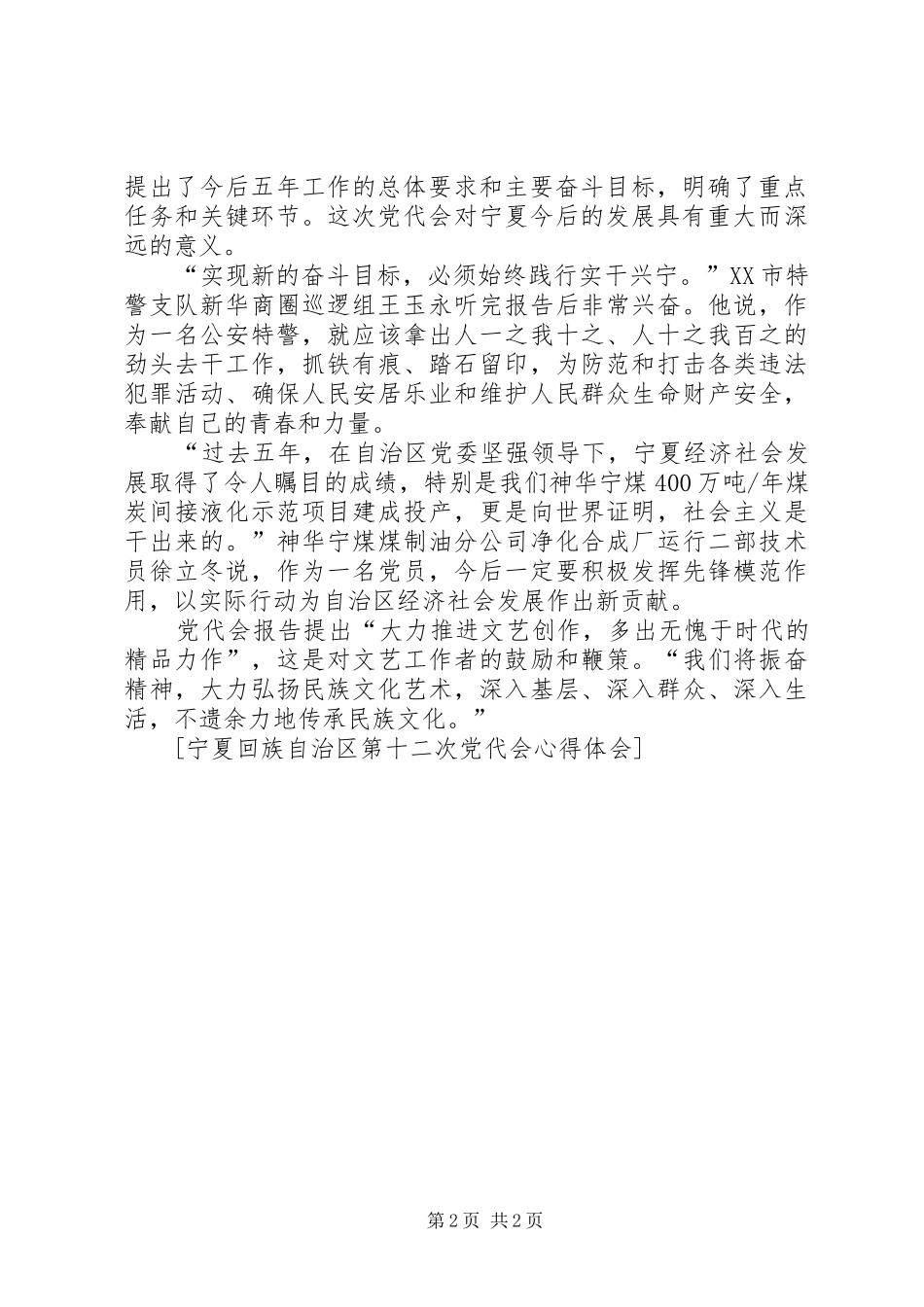 提出了今后五年工作的总体要求和主要奋斗目标，明确了重点任务和关键环节。这次党代会对宁夏今后的发展具有重大而深远的意义。

“实现新的奋斗目标，必须始终践行实干兴宁。”XX市特警支队新华商圈巡逻组王玉永听完报告后非常兴奋。他说，作为一名公安特警，就应该拿出人一之我十之、人十之我百之的劲头去干工作，抓铁有痕、踏石留印，为防范和打击各类违法犯罪活动、确保人民安居乐业和维护人民群众生命财产安全，奉献自己的青春和力量。

“过去五年，在自治区党委坚强领导下，宁夏经济社会发展取得了令人瞩目的成绩，特别是我们神华宁煤400万吨/年煤炭间接液化示范项目建成投产，更是向世界证明，社会主义是干出来的。”神华宁煤煤制油分公司净化合成厂运行二部技术员徐立冬说，作为一名党员，今后一定要积极发挥先锋模范作用，以实际行动为自治区经济社会发展作出新贡献。

党代会报告提出“大力推进文艺创作，多出无愧于时代的精品力作”，这是对文艺工作者的鼓励和鞭策。“我们将振奋精神，大力弘扬民族文化艺术，深入基层、深入群众、深入生活，不遗余力地传承民族文化。”

[宁夏回族自治区第十二次党代会心得体会]

第2页 共2页